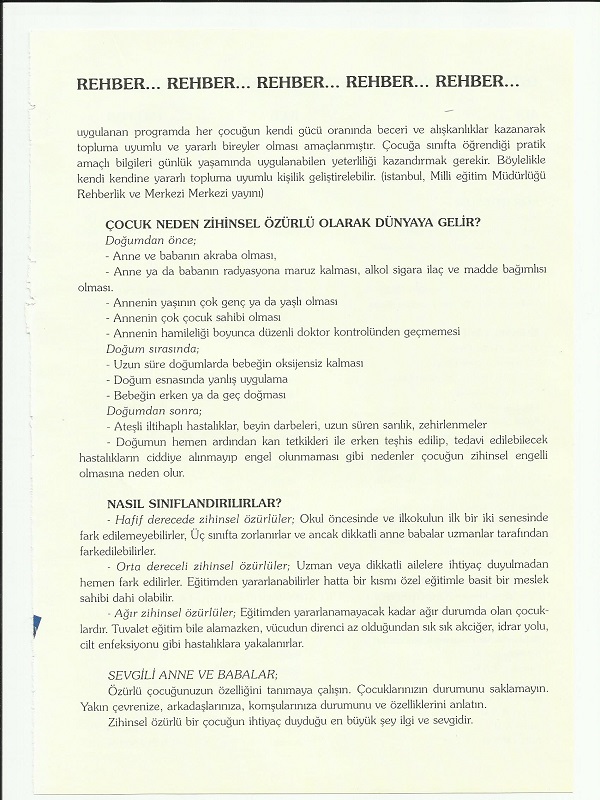 REHBER... REHBER... REHBER... REHBER... REHBER...

uygulanan programda her çocuğun kendi gücü oranında beceri ve alışkanlıklar kazanarak topluma uyumlu ve yararlı bireyler olması amaçlanmıştır. Çocuğa sınıfta öğrendiği pratik amaçlı bilgileri günlük yaşamında uygulanabilen yeterliliği kazandırmak gerekir. Böylelikle kendi kendine yararlı topluma uyumlu kişilik geliştirelebilir. (istanbul, Milli eğitim Müdürlüğü Rehberlik ve Merkezi Merkezi yayını)

ÇOCUK NEDEN ZİHİNSEL ÖZÜRLÜ OLARAK DÜNYAYA GELİR?
Doğumdan önce;
- Anne ve babanın akraba olması,
- Anne ya da babanın radyasyona maruz kalması, alkol sigara ilaç ve madde bağımlısı olması.
- Annenin yaşının çok genç ya da yaşlı olması
- Annenin çok çocuk sahibi olması
- Annenin hamileliği boyunca düzenli doktor kontrolünden geçmemesi
Doğum sırasında;
- Uzun süre doğumlarda bebeğin oksijensiz kalması
- Doğum esnasında yanlış uygulama
- Bebeğin erken ya da geç doğması
Doğumdan sonra;
- Ateşli iltihaplı hastalıklar, beyin darbeleri, uzun süren sarılık, zehirlenmeler
- Doğumun hemen ardından kan tetkikleri ile erken teşhis edilip, tedavi edilebilecek hastalıkların ciddiye alınmayıp engel olunmaması gibi nedenler çocuğun zihinsel engelli olmasına neden olur.

NASIL SINIFLANDIRILIRLAR?
- Hafif derecede zihinsel özürlüler; Okul öncesinde ve ilkokulun ilk bir iki senesinde fark edilemeyebilirler, Üç sınıfta zorlanırlar ve ancak dikkatli anne babalar uzmanlar tarafından farkedilebilirler.
- Orta dereceli zihinsel özürlüler; Uzman veya dikkatli ailelere ihtiyaç duyulmadan hemen fark edilirler. Eğitimden yararlanabilirler hatta bir kısmı özel eğitimle basit bir meslek sahibi dahi olabilir.
- Ağır zihinsel özürlüler; Eğitimden yararlanamayacak kadar ağır durumda olan çocuklardır. Tuvalet eğitim bile alamazken, vücudun direnci az olduğundan sık sık akciğer, idrar yolu, cilt enfeksiyonu gibi hastalıklara yakalanırlar.

SEVGİLİ ANNE VE BABALAR;
Özürlü çocuğunuzun özelliğini tanımaya çalışın. Çocuklarınızın durumunu saklamayın. Yakın çevrenize, arkadaşlarınıza, komşularınıza durumunu ve özelliklerini anlatın.
Zihinsel özürlü bir çocuğun ihtiyaç duyduğu en büyük şey ilgi ve sevgidir.